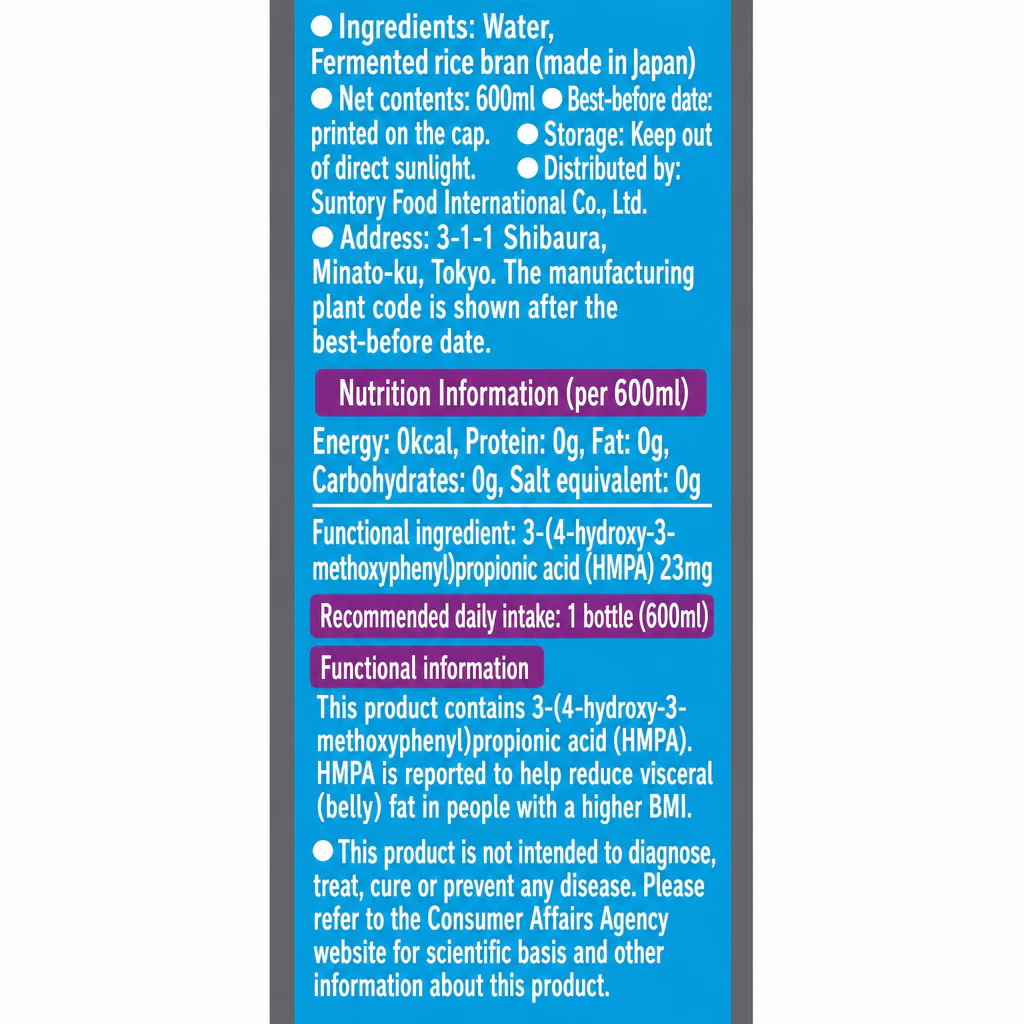 • Ingredients: Water, Fermented rice bran (made in Japan)

• Net contents: 600ml • Best-before date: printed on the cap. • Storage: Keep out of direct sunlight. • Distributed by: Suntory Food International Co., Ltd.

• Address: 3-1-1 Shibaura, Minato-ku, Tokyo. The manufacturing plant code is shown after the best-before date.

Nutrition Information (per 600ml)

Energy: 0kcal, Protein: 0g, Fat: 0g, Carbohydrates: 0g, Salt equivalent: 0g

Functional ingredient: 3-(4-hydroxy-3-methoxyphenyl)propionic acid (HMPA) 23mg

Recommended daily intake: 1 bottle (600ml)

Functional information

This product contains 3-(4-hydroxy-3-methoxyphenyl)propionic acid (HMPA). HMPA is reported to help reduce visceral (belly) fat in people with a higher BMI.

• This product is not intended to diagnose, treat, cure or prevent any disease. Please refer to the Consumer Affairs Agency website for scientific basis and other information about this product.